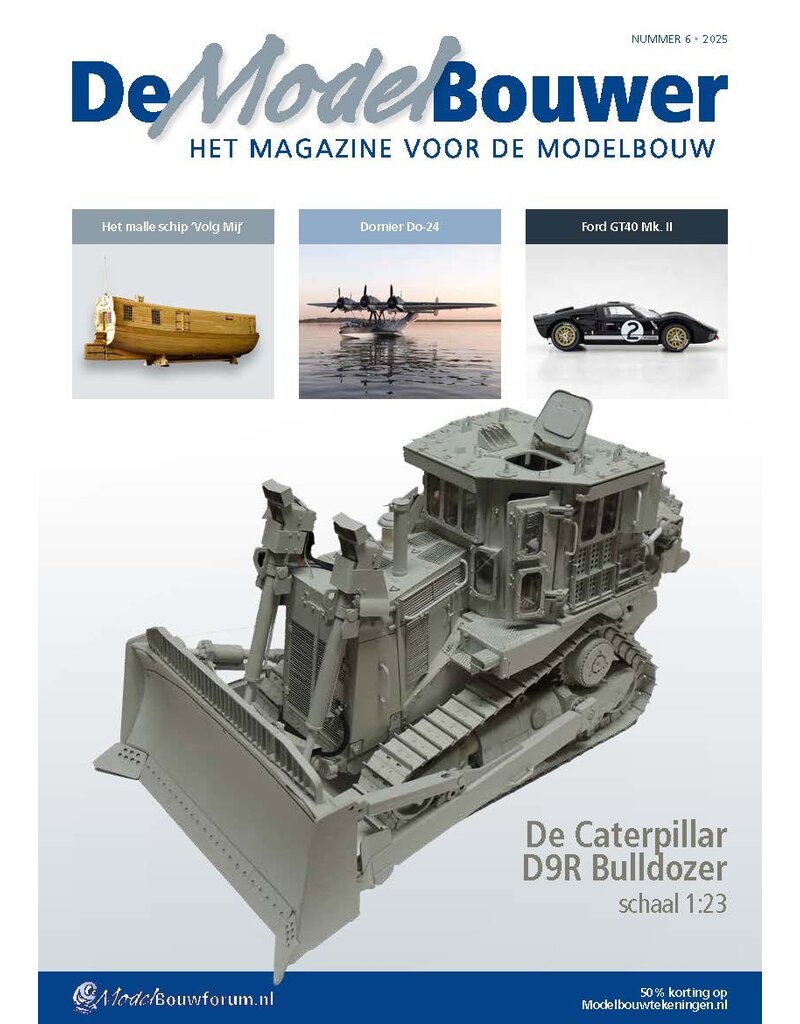 NUMMER 6 • 2025

De Model Bouwer
HET MAGAZINE VOOR DE MODELBOUW

Het malle schip 'Volg Mij'

Dornier Do-24

Ford GT40 Mk. II

2

De Caterpillar D9R Bulldozer
schaal 1:23

ModelBouwforum.nl

50 % korting op Modelbouwtekeningen.nl